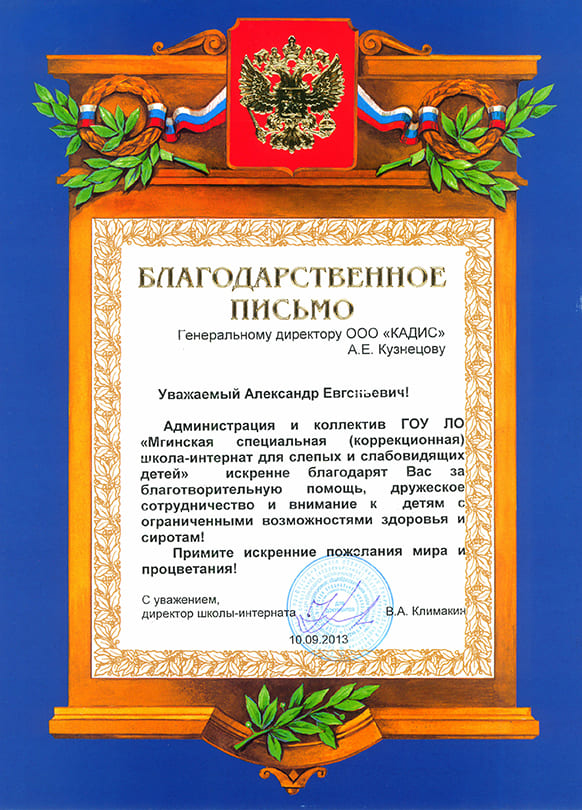 БЛАГОДАРСТВЕННОЕ ПИСЬМО

Генеральному директору ООО «КАДИС»
А.Е. Кузнецову

Уважаемый Александр Евгеньевич!

Администрация и коллектив ГОУ ЛО «Мгинская специальная (коррекционная) школа-интернат для слепых и слабовидящих детей» искренне благодарят Вас за благотворительную помощь, дружеское сотрудничество и внимание к детям с ограниченными возможностями здоровья и сиротам!

Примите искренние пожелания мира и процветания!

С уважением,
директор школы-интерната В.А. Климакин

10.09.2013